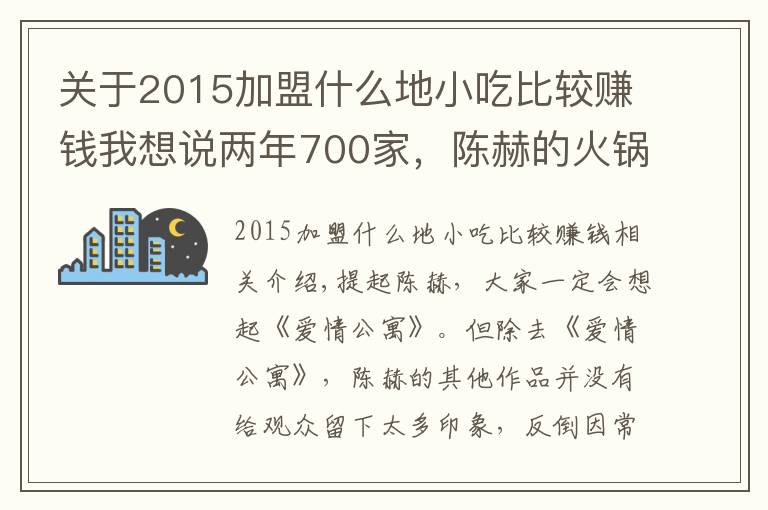 关于2015加盟什么地小吃比较赚钱我想说两年700家，陈赫的火锅

2015加盟什么地小吃比较赚钱相关介绍，提起陈赫，大家一定会想起《爱情公寓》。但除去《爱情公寓》，陈赫的其他作品并没有给观众留下太多印象，反倒因常